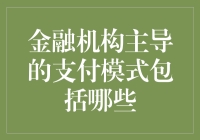 金融机构主导的支付模式包括哪些